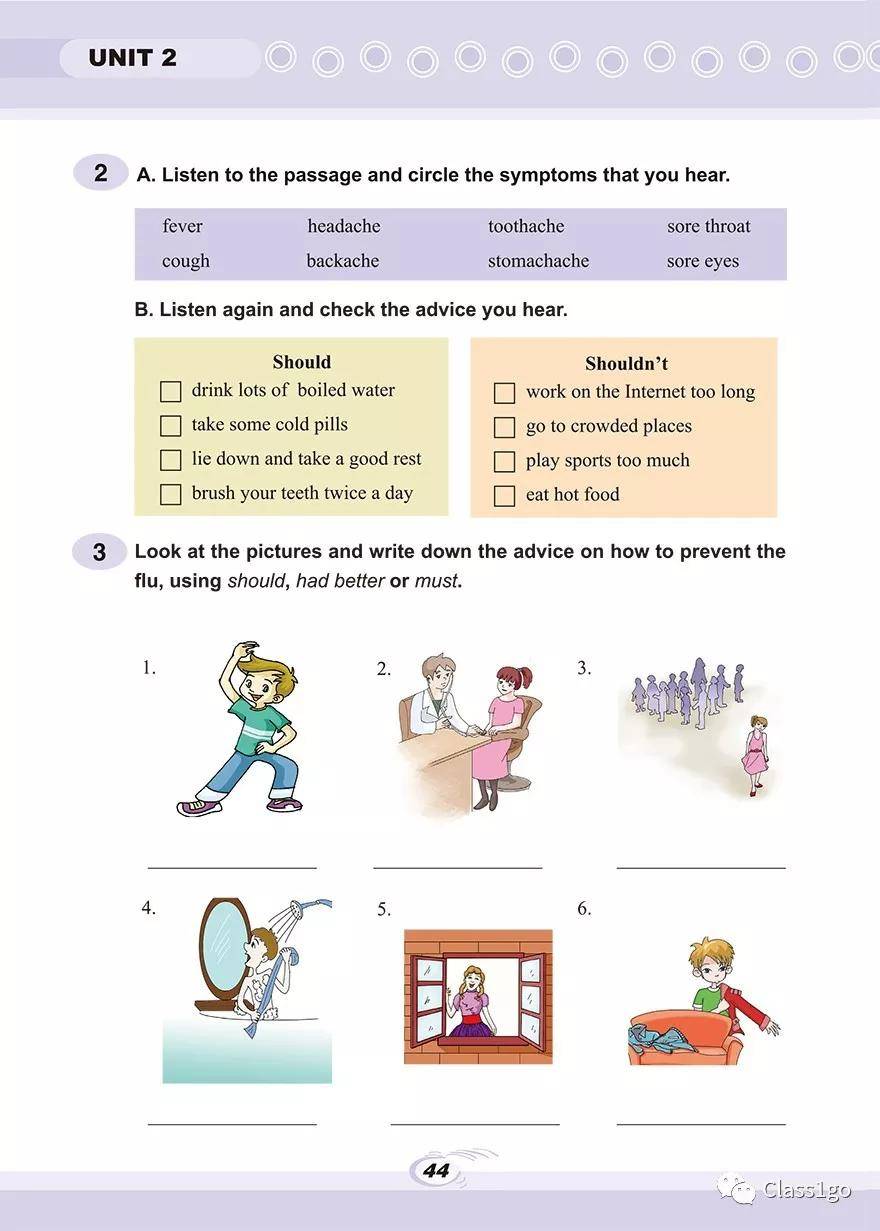 UNIT 2

2 A. Listen to the passage and circle the symptoms that you hear.

| fever | headache | toothache | sore throat |
|---|---|---|---|
| cough | backache | stomachache | sore eyes |

B. Listen again and check the advice you hear.

Should
☐ drink lots of boiled water
☐ take some cold pills
☐ lie down and take a good rest
☐ brush your teeth twice a day

Shouldn't
☐ work on the Internet too long
☐ go to crowded places
☐ play sports too much
☐ eat hot food

3 Look at the pictures and write down the advice on how to prevent the flu, using should, had better or must.

1. ____
2. ____
3. ____

4. ____
5. ____
6. ____

44

Class1go